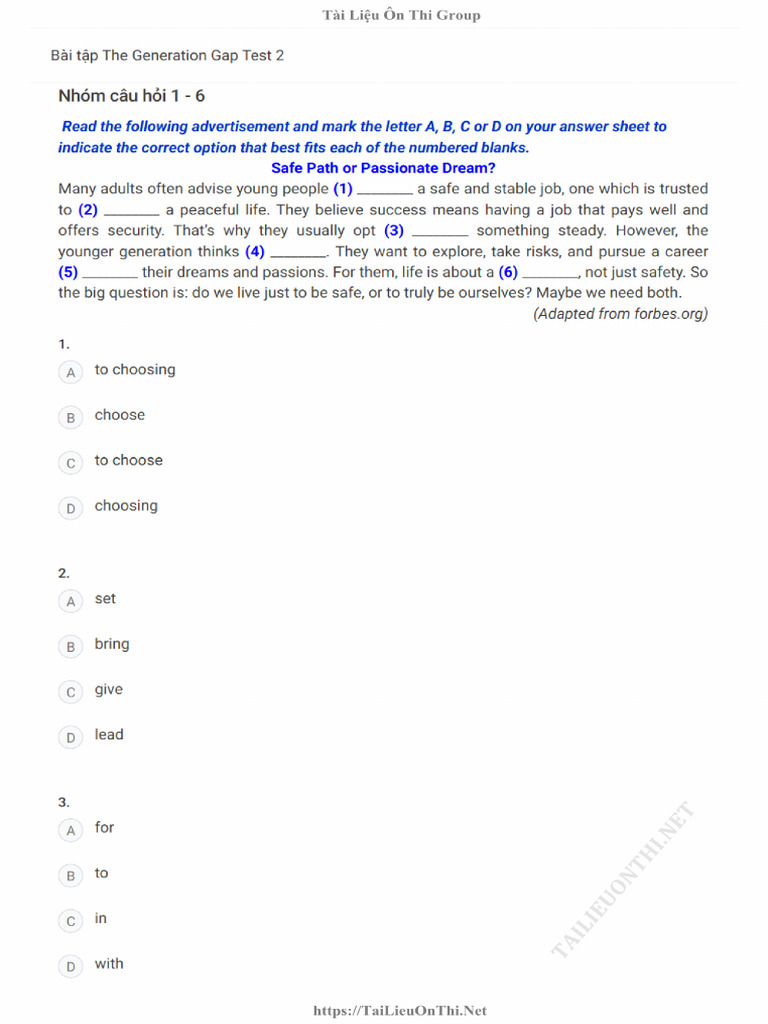 Tài Liệu Ôn Thi Group

Bài tập The Generation Gap Test 2

Nhóm câu hỏi 1 - 6

Read the following advertisement and mark the letter A, B, C or D on your answer sheet to indicate the correct option that best fits each of the numbered blanks.

Safe Path or Passionate Dream?

Many adults often advise young people (1) ____ a safe and stable job, one which is trusted to (2) ____ a peaceful life. They believe success means having a job that pays well and offers security. That's why they usually opt (3) ____ something steady. However, the younger generation thinks (4) ____. They want to explore, take risks, and pursue a career (5) ____ their dreams and passions. For them, life is about a (6) ____, not just safety. So the big question is: do we live just to be safe, or to truly be ourselves? Maybe we need both.

(Adapted from forbes.org)

1.
A to choosing
B choose
C to choose
D choosing

2.
A set
B bring
C give
D lead

3.
A for
B to
C in
D with

https://TaiLieuOnThi.Net

TAILIEUONTHI.NET